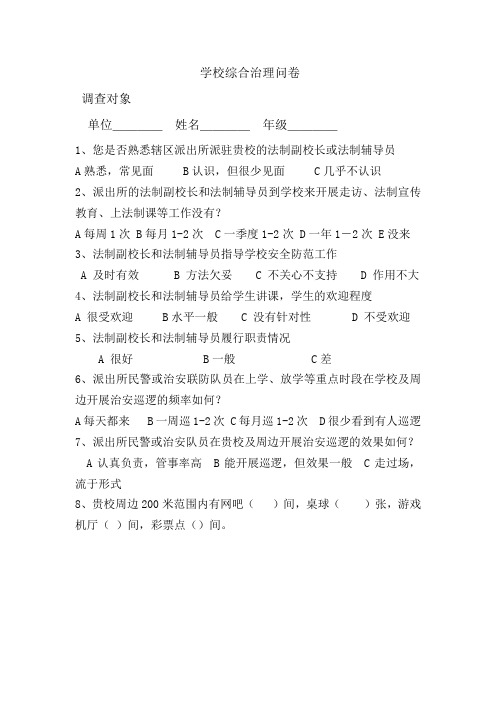 学校综合治理问卷

调查对象

单位________ 姓名________ 年级________

1、您是否熟悉辖区派出所派驻贵校的法制副校长或法制辅导员

A 熟悉，常见面　B 认识，但很少见面　C 几乎不认识

2、派出所的法制副校长和法制辅导员到学校来开展走访、法制宣传教育、上法制课等工作没有？

A 每周 1 次 B 每月 1-2 次 C 一季度 1-2 次 D 一年 1－2 次 E 没来

3、法制副校长和法制辅导员指导学校安全防范工作

A 及时有效　B 方法欠妥　C 不关心不支持　D 作用不大

4、法制副校长和法制辅导员给学生讲课，学生的欢迎程度

A 很受欢迎　B 水平一般　C 没有针对性　D 不受欢迎

5、法制副校长和法制辅导员履行职责情况

A 很好　B 一般　C 差

6、派出所民警或治安联防队员在上学、放学等重点时段在学校及周边开展治安巡逻的频率如何？

A 每天都来　B 一周巡 1-2 次 C 每月巡 1-2 次 D 很少看到有人巡逻

7、派出所民警或治安队员在贵校及周边开展治安巡逻的效果如何？

A 认真负责，管事率高　B 能开展巡逻，但效果一般　C 走过场，流于形式

8、贵校周边 200 米范围内有网吧（　）间，桌球（　）张，游戏机厅（ ）间，彩票点（）间。